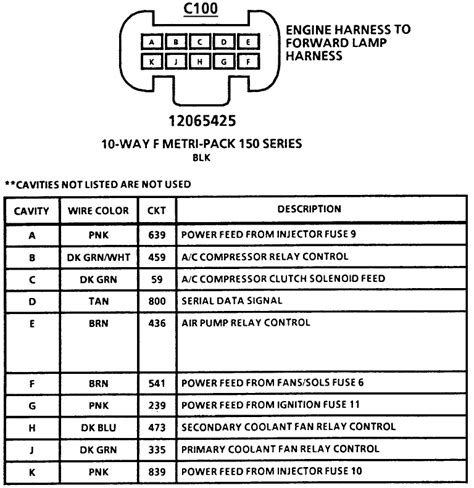 C100

A B C D E
K J H G F

ENGINE HARNESS TO FORWARD LAMP HARNESS

12065425

10-WAY F METRI-PACK 150 SERIES
BLK

**CAVITIES NOT LISTED ARE NOT USED

| CAVITY | WIRE COLOR | CKT | DESCRIPTION |
|---|---|---|---|
| A | PNK | 639 | POWER FEED FROM INJECTOR FUSE 9 |
| B | DK GRN/WHT | 459 | A/C COMPRESSOR RELAY CONTROL |
| C | DK GRN | 59 | A/C COMPRESSOR CLUTCH SOLENOID FEED |
| D | TAN | 800 | SERIAL DATA SIGNAL |
| E | BRN | 436 | AIR PUMP RELAY CONTROL |
| F | BRN | 541 | POWER FEED FROM FANS/SOLS FUSE 6 |
| G | PNK | 239 | POWER FEED FROM IGNITION FUSE 11 |
| H | DK BLU | 473 | SECONDARY COOLANT FAN RELAY CONTROL |
| J | DK GRN | 335 | PRIMARY COOLANT FAN RELAY CONTROL |
| K | PNK | 839 | POWER FEED FROM INJECTOR FUSE 10 |